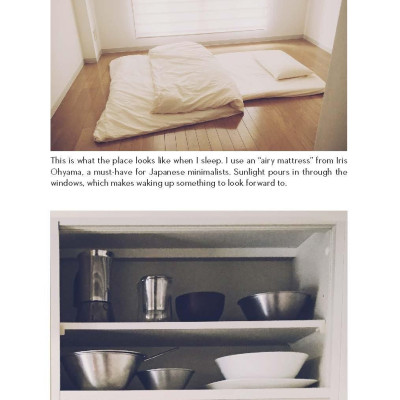 This is what the place looks like when I sleep. I use an "airy mattress" from Iris Ohyama, a must-have for Japanese minimalists. Sunlight pours in through the windows, which makes waking up something to look forward to.